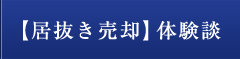 【居抜き売却】体験談